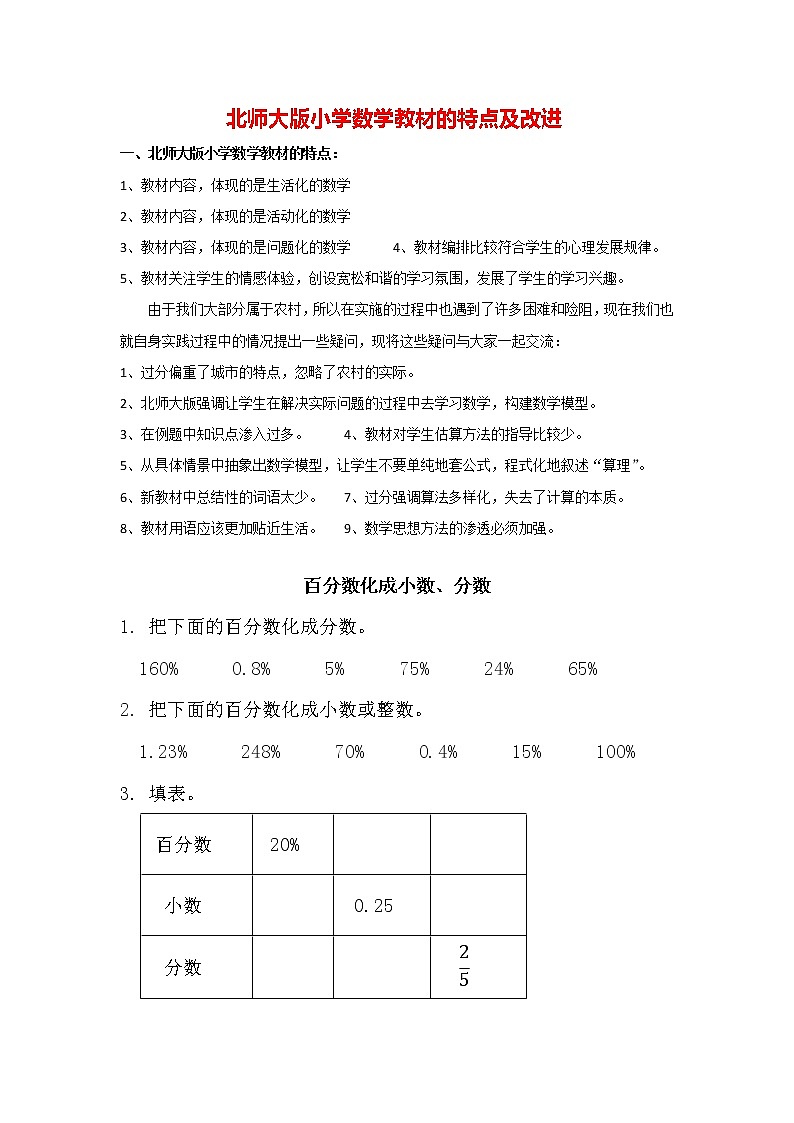 北师大版小学数学教材的特点及改进

一、北师大版小学数学教材的特点：

1、教材内容，体现的是生活化的数学

2、教材内容，体现的是活动化的数学

3、教材内容，体现的是问题化的数学　　4、教材编排比较符合学生的心理发展规律。

5、教材关注学生的情感体验，创设宽松和谐的学习氛围，发展了学生的学习兴趣。

由于我们大部分属于农村，所以在实施的过程中也遇到了许多困难和险阻，现在我们也就自身实践过程中的情况提出一些疑问，现将这些疑问与大家一起交流：

1、过分偏重了城市的特点，忽略了农村的实际。

2、北师大版强调让学生在解决实际问题的过程中去学习数学，构建数学模型。

3、在例题中知识点渗入过多。　　4、教材对学生估算方法的指导比较少。

5、从具体情景中抽象出数学模型，让学生不要单纯地套公式，程式化地叙述“算理”。

6、新教材中总结性的词语太少。　　7、过分强调算法多样化，失去了计算的本质。

8、教材用语应该更加贴近生活。　　9、数学思想方法的渗透必须加强。

百分数化成小数、分数

1. 把下面的百分数化成分数。

160%　　0.8%　　5%　　75%　　24%　　65%

2. 把下面的百分数化成小数或整数。

1.23%　　248%　　70%　　0.4%　　15%　　100%

3. 填表。

| 百分数 | 20% | | |
|---|---|---|---|
| 小数 | | 0.25 | |
| 分数 | | | $\frac{2}{5}$ |